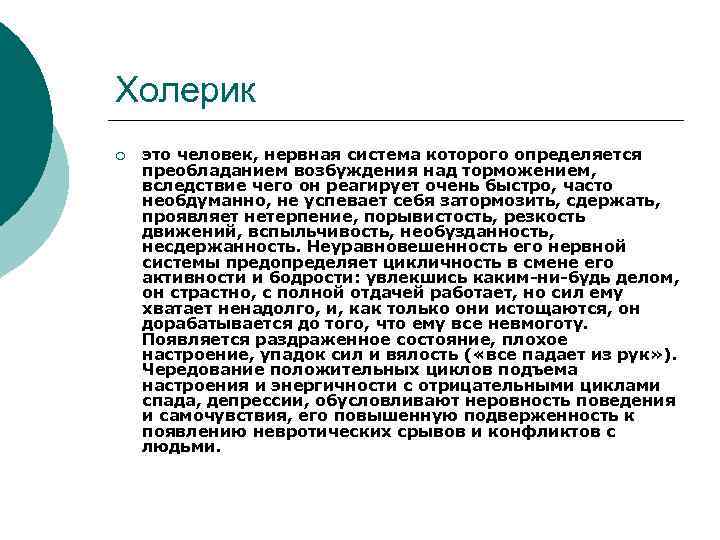 Холерик

это человек, нервная система которого определяется преобладанием возбуждения над торможением, вследствие чего он реагирует очень быстро, часто необдуманно, не успевает себя затормозить, сдержать, проявляет нетерпение, порывистость, резкость движений, вспыльчивость, необузданность, несдержанность. Неуравновешенность его нервной системы предопределяет цикличность в смене его активности и бодрости: увлекшись каким-ни-будь делом, он страстно, с полной отдачей работает, но сил ему хватает ненадолго, и, как только они истощаются, он дорабатывается до того, что ему все невмоготу. Появляется раздраженное состояние, плохое настроение, упадок сил и вялость («все падает из рук»). Чередование положительных циклов подъема настроения и энергичности с отрицательными циклами спада, депрессии, обусловливают неровность поведения и самочувствия, его повышенную подверженность к появлению невротических срывов и конфликтов с людьми.